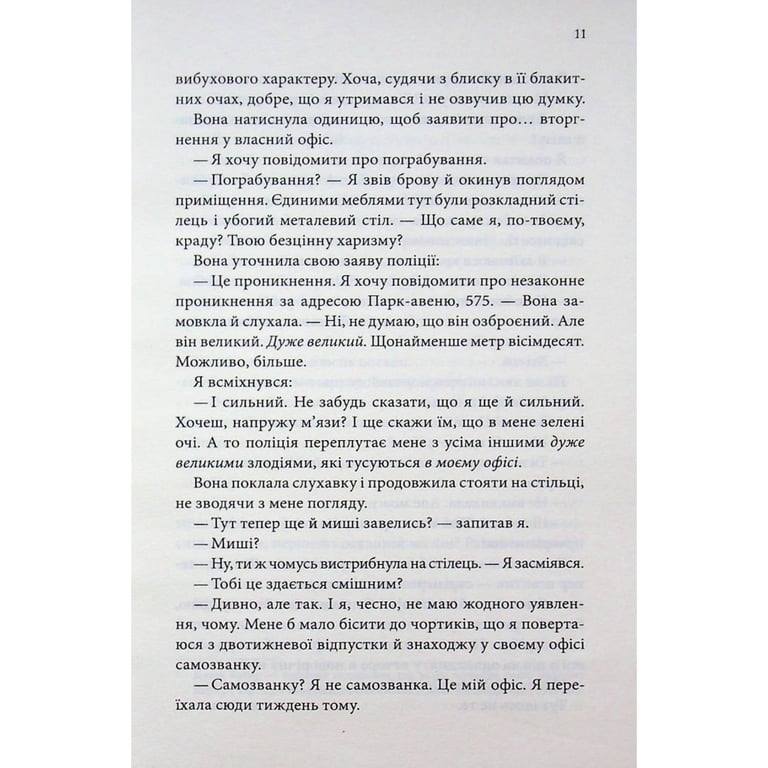 11

вибухового характеру. Хоча, судячи з блиску в її блакитних очах, добре, що я утримався і не озвучив цю думку.

Вона натиснула одиницю, щоб заявити про… вторгнення у власний офіс.

— Я хочу повідомити про пограбування.

— Пограбування? — Я звів брову й окинув поглядом приміщення. Єдиними меблями тут були розкладний стілець і убогий металевий стіл. — Що саме я, по-твоєму, краду? Твою безцінну харизму?

Вона уточнила свою заяву поліції:

— Це проникнення. Я хочу повідомити про незаконне проникнення за адресою Парк-авеню, 575. — Вона замовкла й слухала. — Ні, не думаю, що він озброєний. Але він великий. Дуже великий. Щонайменше метр вісімдесят. Можливо, більше.

Я всміхнувся:

— І сильний. Не забудь сказати, що я ще й сильний. Хочеш, напружу м'язи? І ще скажи їм, що в мене зелені очі. А то поліція переплутає мене з усіма іншими дуже великими злодіями, які тусуються в моєму офісі.

Вона поклала слухавку і продовжила стояти на стільці, не зводячи з мене погляду.

— Тут тепер ще й миші завелись? — запитав я.

— Миші?

— Ну, ти ж чомусь вистрибнула на стілець. — Я засміявся.

— Тобі це здається смішним?

— Дивно, але так. І я, чесно, не маю жодного уявлення, чому. Мене б мало бісити до чортиків, що я повертаюся з двотижневої відпустки й знаходжу у своєму офісі самозванку.

— Самозванку? Я не самозванка. Це мій офіс. Я переїхала сюди тиждень тому.